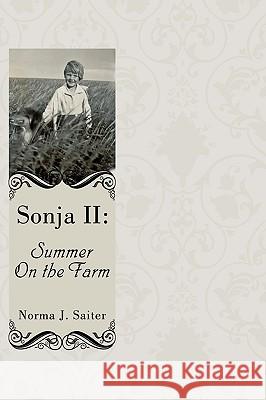 Sonja II:

Summer On the Farm

Norma J. Saiter

Kraina Książek